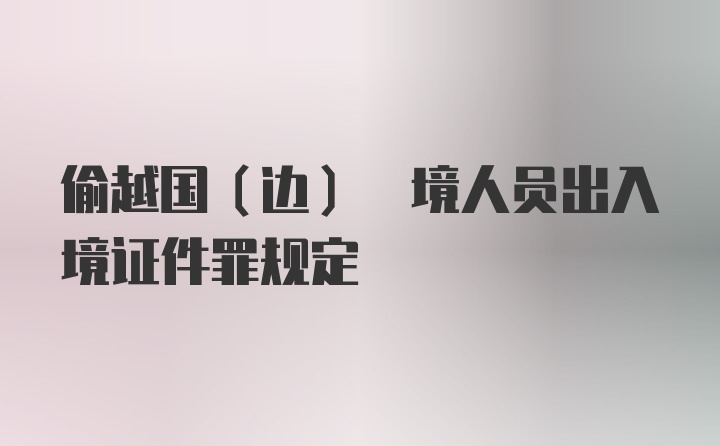 偷越国（边） 境人员出入境证件罪规定